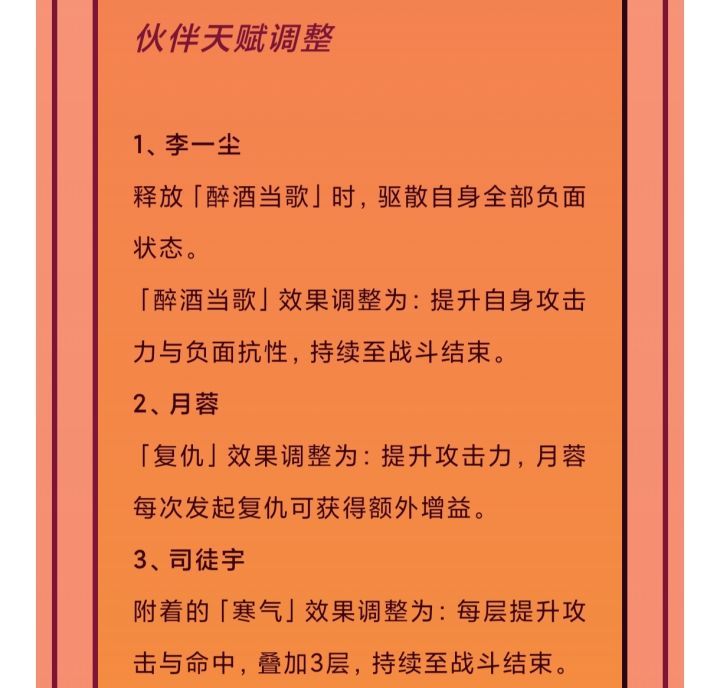 伙伴天赋调整

1、李一尘

释放「醉酒当歌」时，驱散自身全部负面状态。

「醉酒当歌」效果调整为：提升自身攻击力与负面抗性，持续至战斗结束。

2、月蓉

「复仇」效果调整为：提升攻击力，月蓉每次发起复仇可获得额外增益。

3、司徒宇

附着的「寒气」效果调整为：每层提升攻击与命中，叠加3层，持续至战斗结束。